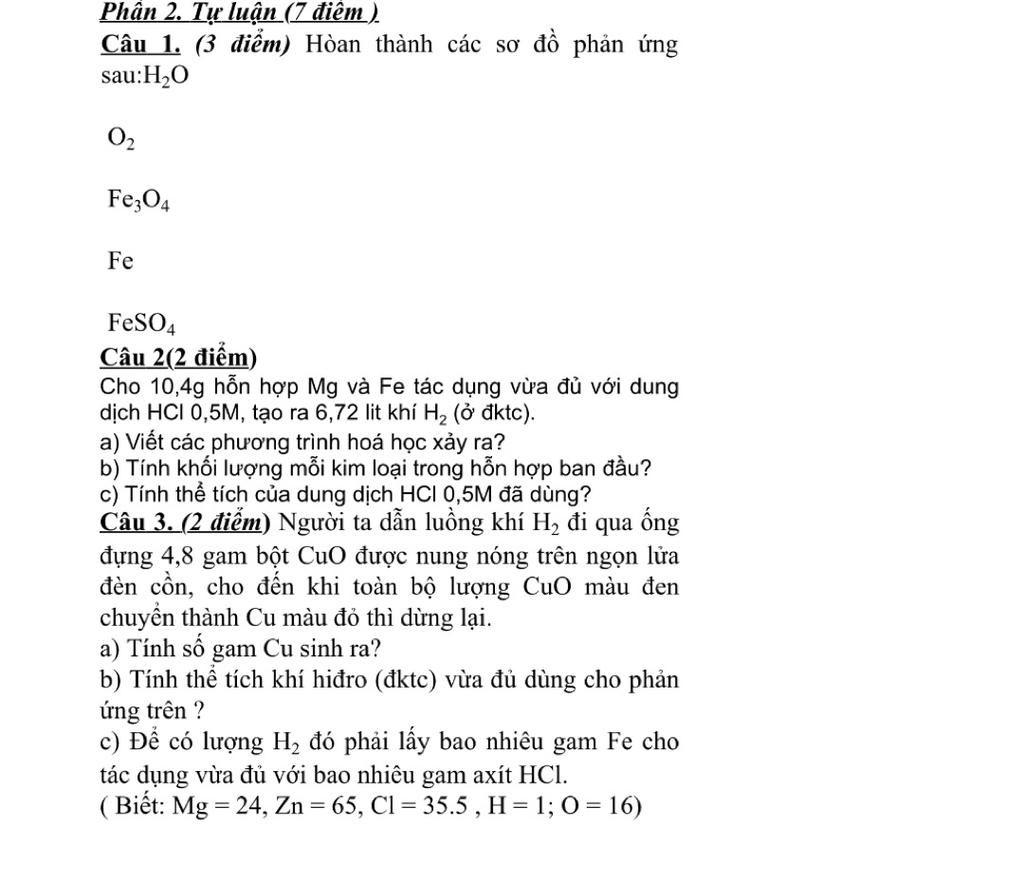 Phần 2. Tự luận (7 điểm )

Câu 1. (3 điểm) Hòan thành các sơ đồ phản ứng sau:$H_2O$

$O_2$

$Fe_3O_4$

Fe

$FeSO_4$

Câu 2(2 điểm)

Cho 10,4g hỗn hợp Mg và Fe tác dụng vừa đủ với dung dịch HCl 0,5M, tạo ra 6,72 lit khí $H_2$ (ở đktc).

a) Viết các phương trình hoá học xảy ra?

b) Tính khối lượng mỗi kim loại trong hỗn hợp ban đầu?

c) Tính thể tích của dung dịch HCl 0,5M đã dùng?

Câu 3. (2 điểm) Người ta dẫn luồng khí $H_2$ đi qua ống đựng 4,8 gam bột CuO được nung nóng trên ngọn lửa đèn cồn, cho đến khi toàn bộ lượng CuO màu đen chuyển thành Cu màu đỏ thì dừng lại.

a) Tính số gam Cu sinh ra?

b) Tính thể tích khí hiđro (đktc) vừa đủ dùng cho phản ứng trên ?

c) Để có lượng $H_2$ đó phải lấy bao nhiêu gam Fe cho tác dụng vừa đủ với bao nhiêu gam axít HCl.

( Biết: Mg = 24, Zn = 65, Cl = 35.5 , H = 1; O = 16)